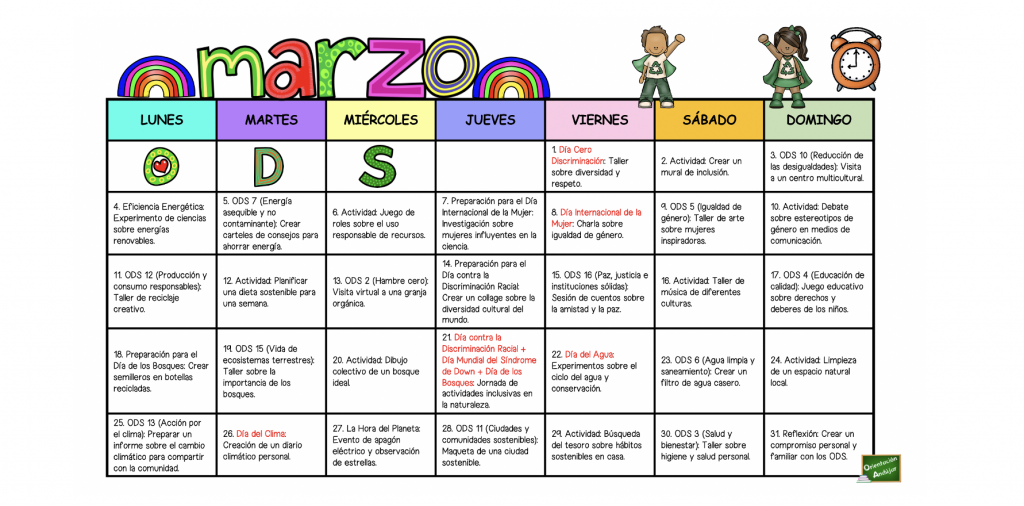 marzo

| LUNES | MARTES | MIÉRCOLES | JUEVES | VIERNES | SÁBADO | DOMINGO |
|---|---|---|---|---|---|---|
| O | D | S | | 1. Día Cero Discriminación: Taller sobre diversidad y respeto. | 2. Actividad: Crear un mural de inclusión. | 3. ODS 10 (Reducción de las desigualdades): Visita a un centro multicultural. |
| 4. Eficiencia Energética: Experimento de ciencias sobre energías renovables. | 5. ODS 7 (Energía asequible y no contaminante): Crear carteles de consejos para ahorrar energía. | 6. Actividad: Juego de roles sobre el uso responsable de recursos. | 7. Preparación para el Día Internacional de la Mujer: Investigación sobre mujeres influyentes en la ciencia. | 8. Día Internacional de la Mujer: Charla sobre igualdad de género. | 9. ODS 5 (Igualdad de género): Taller de arte sobre mujeres inspiradoras. | 10. Actividad: Debate sobre estereotipos de género en medios de comunicación. |
| 11. ODS 12 (Producción y consumo responsables): Taller de reciclaje creativo. | 12. Actividad: Planificar una dieta sostenible para una semana. | 13. ODS 2 (Hambre cero): Visita virtual a una granja orgánica. | 14. Preparación para el Día contra la Discriminación Racial: Crear un collage sobre la diversidad cultural del mundo. | 15. ODS 16 (Paz, justicia e instituciones sólidas): Sesión de cuentos sobre la amistad y la paz. | 16. Actividad: Taller de música de diferentes culturas. | 17. ODS 4 (Educación de calidad): Juego educativo sobre derechos y deberes de los niños. |
| 18. Preparación para el Día de los Bosques: Crear semilleros en botellas recicladas. | 19. ODS 15 (Vida de ecosistemas terrestres): Taller sobre la importancia de los bosques. | 20. Actividad: Dibujo colectivo de un bosque ideal. | 21. Día contra la Discriminación Racial + Día Mundial del Síndrome de Down + Día de los Bosques: Jornada de actividades inclusivas en la naturaleza. | 22. Día del Agua: Experimentos sobre el ciclo del agua y conservación. | 23. ODS 6 (Agua limpia y saneamiento): Crear un filtro de agua casero. | 24. Actividad: Limpieza de un espacio natural local. |
| 25. ODS 13 (Acción por el clima): Preparar un informe sobre el cambio climático para compartir con la comunidad. | 26. Día del Clima: Creación de un diario climático personal. | 27. La Hora del Planeta: Evento de apagón eléctrico y observación de estrellas. | 28. ODS 11 (Ciudades y comunidades sostenibles): Maqueta de una ciudad sostenible. | 29. Actividad: Búsqueda del tesoro sobre hábitos sostenibles en casa. | 30. ODS 3 (Salud y bienestar): Taller sobre higiene y salud personal. | 31. Reflexión: Crear un compromiso personal y familiar con los ODS. |

Orientación Andújar